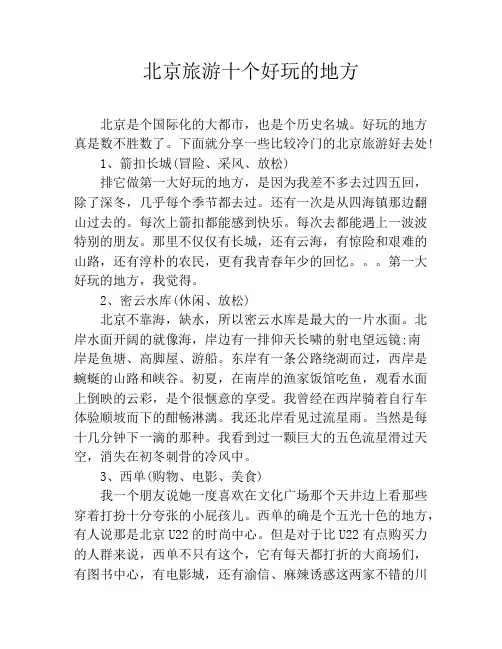 北京旅游十个好玩的地方

北京是个国际化的大都市，也是个历史名城。好玩的地方真是数不胜数了。下面就分享一些比较冷门的北京旅游好去处!

1、箭扣长城(冒险、采风、放松)

排它做第一大好玩的地方，是因为我差不多去过四五回，除了深冬，几乎每个季节都去过。还有一次是从四海镇那边翻山过去的。每次上箭扣都能感到快乐。每次去都能遇上一波波特别的朋友。那里不仅仅有长城，还有云海，有惊险和艰难的山路，还有淳朴的农民，更有我青春年少的回忆。。。第一大好玩的地方，我觉得。

2、密云水库(休闲、放松)

北京不靠海，缺水，所以密云水库是最大的一片水面。北岸水面开阔的就像海，岸边有一排仰天长啸的射电望远镜;南岸是鱼塘、高脚屋、游船。东岸有一条公路绕湖而过，西岸是蜿蜒的山路和峡谷。初夏，在南岸的渔家饭馆吃鱼，观看水面上倒映的云彩，是个很惬意的享受。我曾经在西岸骑着自行车体验顺坡而下的酣畅淋漓。我还北岸看见过流星雨。当然是每十几分钟下一滴的那种。我看到过一颗巨大的五色流星滑过天空，消失在初冬刺骨的冷风中。

3、西单(购物、电影、美食)

我一个朋友说她一度喜欢在文化广场那个天井边上看那些穿着打扮十分夸张的小屁孩儿。西单的确是个五光十色的地方，有人说那是北京 U22 的时尚中心。但是对于比 U22 有点购买力的人群来说，西单不只有这个，它有每天都打折的大商场们，有图书中心，有电影城，还有渝信、麻辣诱惑这两家不错的川